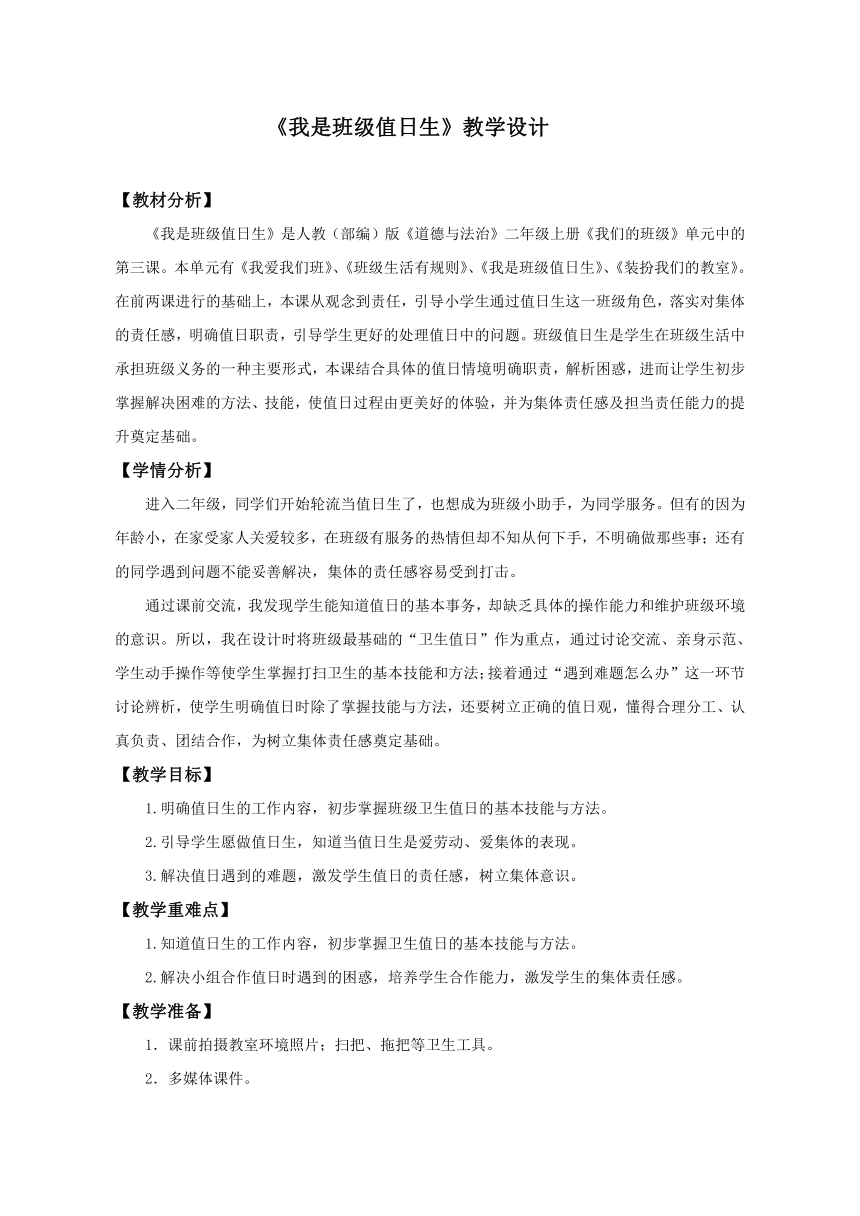 《我是班级值日生》教学设计

【教材分析】

《我是班级值日生》是人教（部编）版《道德与法治》二年级上册《我们的班级》单元中的第三课。本单元有《我爱我们班》、《班级生活有规则》、《我是班级值日生》、《装扮我们的教室》。在前两课进行的基础上，本课从观念到责任，引导小学生通过值日生这一班级角色，落实对集体的责任感，明确值日职责，引导学生更好的处理值日中的问题。班级值日生是学生在班级生活中承担班级义务的一种主要形式，本课结合具体的值日情境明确职责，解析困惑，进而让学生初步掌握解决困难的方法、技能，使值日过程由更美好的体验，并为集体责任感及担当责任能力的提升奠定基础。

【学情分析】

进入二年级，同学们开始轮流当值日生了，也想成为班级小助手，为同学服务。但有的因为年龄小，在家受家人关爱较多，在班级有服务的热情但却不知从何下手，不明确做那些事；还有的同学遇到问题不能妥善解决，集体的责任感容易受到打击。

通过课前交流，我发现学生能知道值日的基本事务，却缺乏具体的操作能力和维护班级环境的意识。所以，我在设计时将班级最基础的“卫生值日”作为重点，通过讨论交流、亲身示范、学生动手操作等使学生掌握打扫卫生的基本技能和方法;接着通过“遇到难题怎么办”这一环节讨论辨析，使学生明确值日时除了掌握技能与方法，还要树立正确的值日观，懂得合理分工、认真负责、团结合作，为树立集体责任感奠定基础。

【教学目标】

1.明确值日生的工作内容，初步掌握班级卫生值日的基本技能与方法。

2.引导学生愿做值日生，知道当值日生是爱劳动、爱集体的表现。

3.解决值日遇到的难题，激发学生值日的责任感，树立集体意识。

【教学重难点】

1.知道值日生的工作内容，初步掌握卫生值日的基本技能与方法。

2.解决小组合作值日时遇到的困惑，培养学生合作能力，激发学生的集体责任感。

【教学准备】

1. 课前拍摄教室环境照片；扫把、拖把等卫生工具。

2. 多媒体课件。